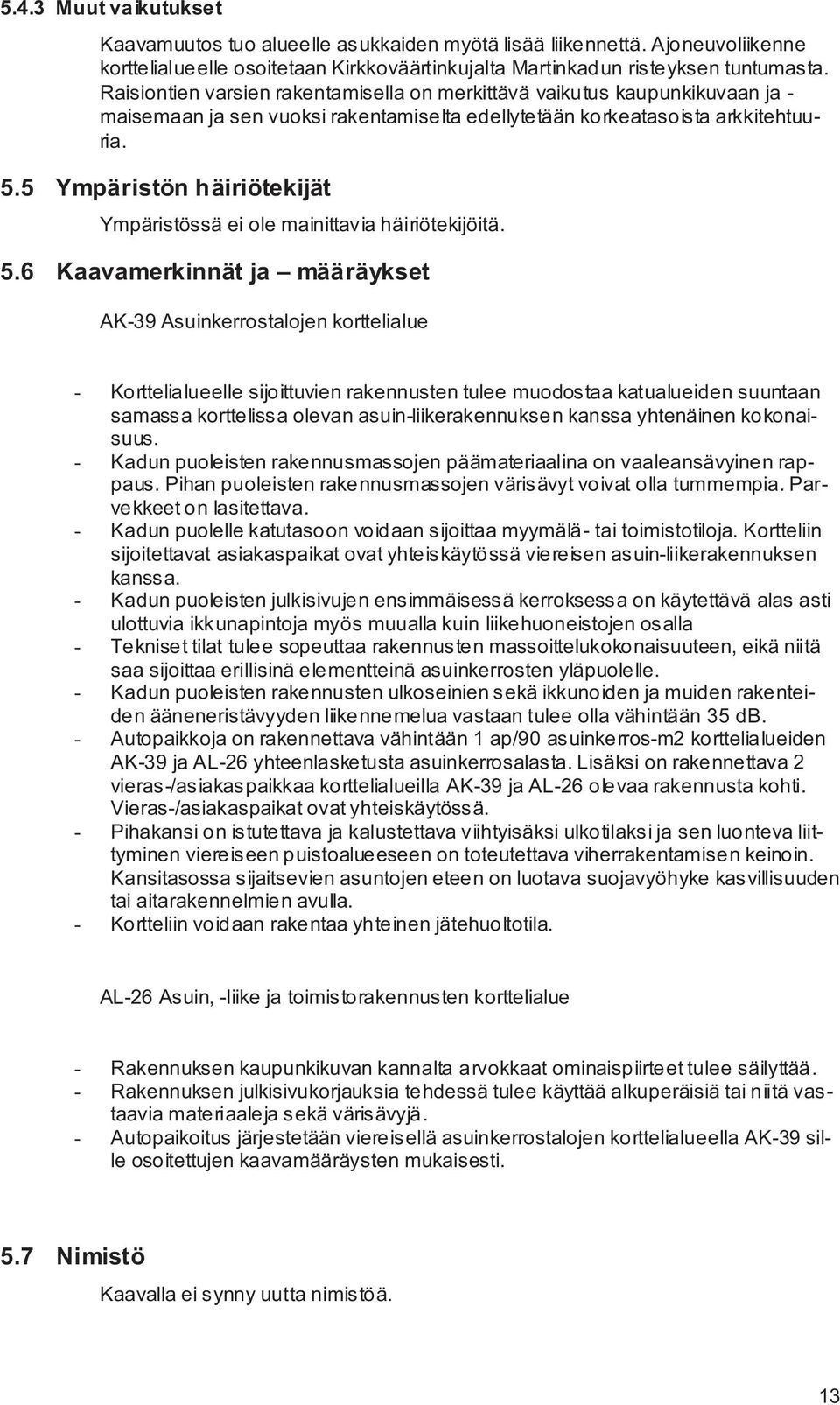 5.4.3 Muut vaikutukset

Kaavamuutos tuo alueelle asukkaiden myötä lisää liikennettä. Ajoneuvoliikenne korttelialueelle osoitetaan Kirkkoväärtinkujalta Martinkadun risteyksen tuntumasta. Raisiontien varsien rakentamisella on merkittävä vaikutus kaupunkikuvaan ja -maisemaan ja sen vuoksi rakentamiselta edellytetään korkeatasoista arkkitehtuuria.

5.5 Ympäristön häiriötekijät

Ympäristössä ei ole mainittavia häiriötekijöitä.

5.6 Kaavamerkinnät ja – määräykset

AK-39 Asuinkerrostalojen korttelialue

- Korttelialueelle sijoittuvien rakennusten tulee muodostaa katualueiden suuntaan samassa korttelissa olevan asuin-liikerakennuksen kanssa yhtenäinen kokonaisuus.
- Kadun puoleisten rakennusmassojen päämateriaalina on vaaleansävyinen rappaus. Pihan puoleisten rakennusmassojen värisävyt voivat olla tummempia. Parvekkeet on lasitettava.
- Kadun puolelle katutasoon voidaan sijoittaa myymälä- tai toimistotiloja. Kortteliin sijoitettavat asiakaspaikat ovat yhteiskäytössä viereisen asuin-liikerakennuksen kanssa.
- Kadun puoleisten julkisivujen ensimmäisessä kerroksessa on käytettävä alas asti ulottuvia ikkunapintoja myös muualla kuin liikehuoneistojen osalla
- Tekniset tilat tulee sopeuttaa rakennusten massoittelukokonaisuuteen, eikä niitä saa sijoittaa erillisinä elementteinä asuinkerrosten yläpuolelle.
- Kadun puoleisten rakennusten ulkoseinien sekä ikkunoiden ja muiden rakenteiden ääneneristävyyden liikennemelua vastaan tulee olla vähintään 35 dB.
- Autopaikkoja on rakennettava vähintään 1 ap/90 asuinkerros-m2 korttelialueiden AK-39 ja AL-26 yhteenlasketusta asuinkerrosalasta. Lisäksi on rakennettava 2 vieras-/asiakaspaikkaa korttelialueilla AK-39 ja AL-26 olevaa rakennusta kohti. Vieras-/asiakaspaikat ovat yhteiskäytössä.
- Pihakansi on istutettava ja kalustettava viihtyisäksi ulkotilaksi ja sen luonteva liittyminen viereiseen puistoalueeseen on toteutettava viherrakentamisen keinoin. Kansitasossa sijaitsevien asuntojen eteen on luotava suojavyöhyke kasvillisuuden tai aitarakennelmien avulla.
- Kortteliin voidaan rakentaa yhteinen jätehuoltotila.

AL-26 Asuin, -liike ja toimistorakennusten korttelialue

- Rakennuksen kaupunkikuvan kannalta arvokkaat ominaispiirteet tulee säilyttää.
- Rakennuksen julkisivukorjauksia tehdessä tulee käyttää alkuperäisiä tai niitä vastaavia materiaaleja sekä värisävyjä.
- Autopaikoitus järjestetään viereisellä asuinkerrostalojen korttelialueella AK-39 sille osoitettujen kaavamääräysten mukaisesti.

5.7 Nimistö

Kaavalla ei synny uutta nimistöä.

13